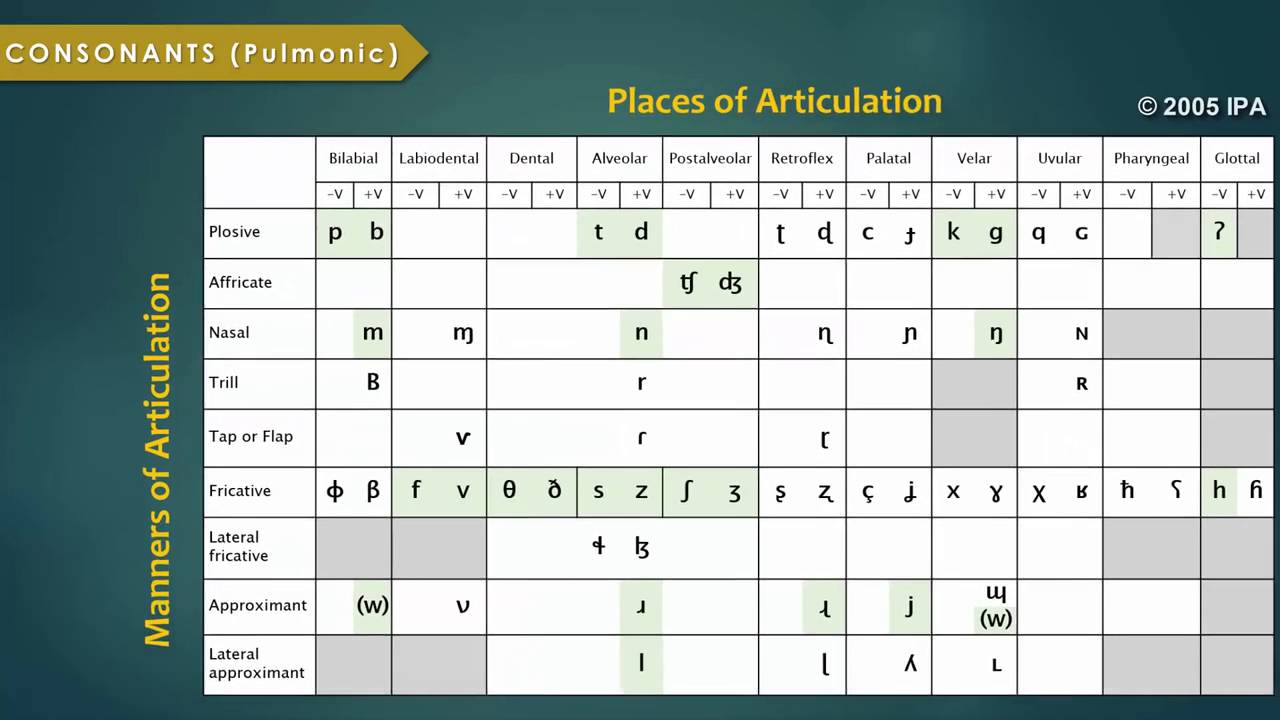 CONSONANTS (Pulmonic)

Places of Articulation

© 2005 IPA

Manners of Articulation

|  | Bilabial |  | Labiodental |  | Dental |  | Alveolar |  | Postalveolar |  | Retroflex |  | Palatal |  | Velar |  | Uvular |  | Pharyngeal |  | Glottal |  |
|---|---|---|---|---|---|---|---|---|---|---|---|---|---|---|---|---|---|---|---|---|---|---|
|  | −V | +V | −V | +V | −V | +V | −V | +V | −V | +V | −V | +V | −V | +V | −V | +V | −V | +V | −V | +V | −V | +V |
| Plosive | p | b |  |  |  |  | t | d |  |  | ʈ | ɖ | c | ɟ | k | g | q | ɢ |  |  | ʔ |  |
| Affricate |  |  |  |  |  |  |  |  | ʧ | ʤ |  |  |  |  |  |  |  |  |  |  |  |  |
| Nasal |  | m |  | ɱ |  |  |  | n |  |  |  | ɳ |  | ɲ |  | ŋ |  | ɴ |  |  |  |  |
| Trill |  | ʙ |  |  |  |  |  | r |  |  |  |  |  |  |  |  |  | ʀ |  |  |  |  |
| Tap or Flap |  |  |  | ⱱ |  |  |  | ɾ |  |  |  | ɽ |  |  |  |  |  |  |  |  |  |  |
| Fricative | ɸ | β | f | v | θ | ð | s | z | ʃ | ʒ | ʂ | ʐ | ç | ʝ | x | ɣ | χ | ʁ | ħ | ʕ | h | ɦ |
| Lateral fricative |  |  |  |  |  |  | ɬ | ɮ |  |  |  |  |  |  |  |  |  |  |  |  |  |  |
| Approximant |  | (w) |  | ʋ |  |  |  | ɹ |  |  |  | ɻ |  | j |  | ɰ (w) |  |  |  |  |  |  |
| Lateral approximant |  |  |  |  |  |  |  | l |  |  |  | ɭ |  | ʎ |  | ʟ |  |  |  |  |  |  |